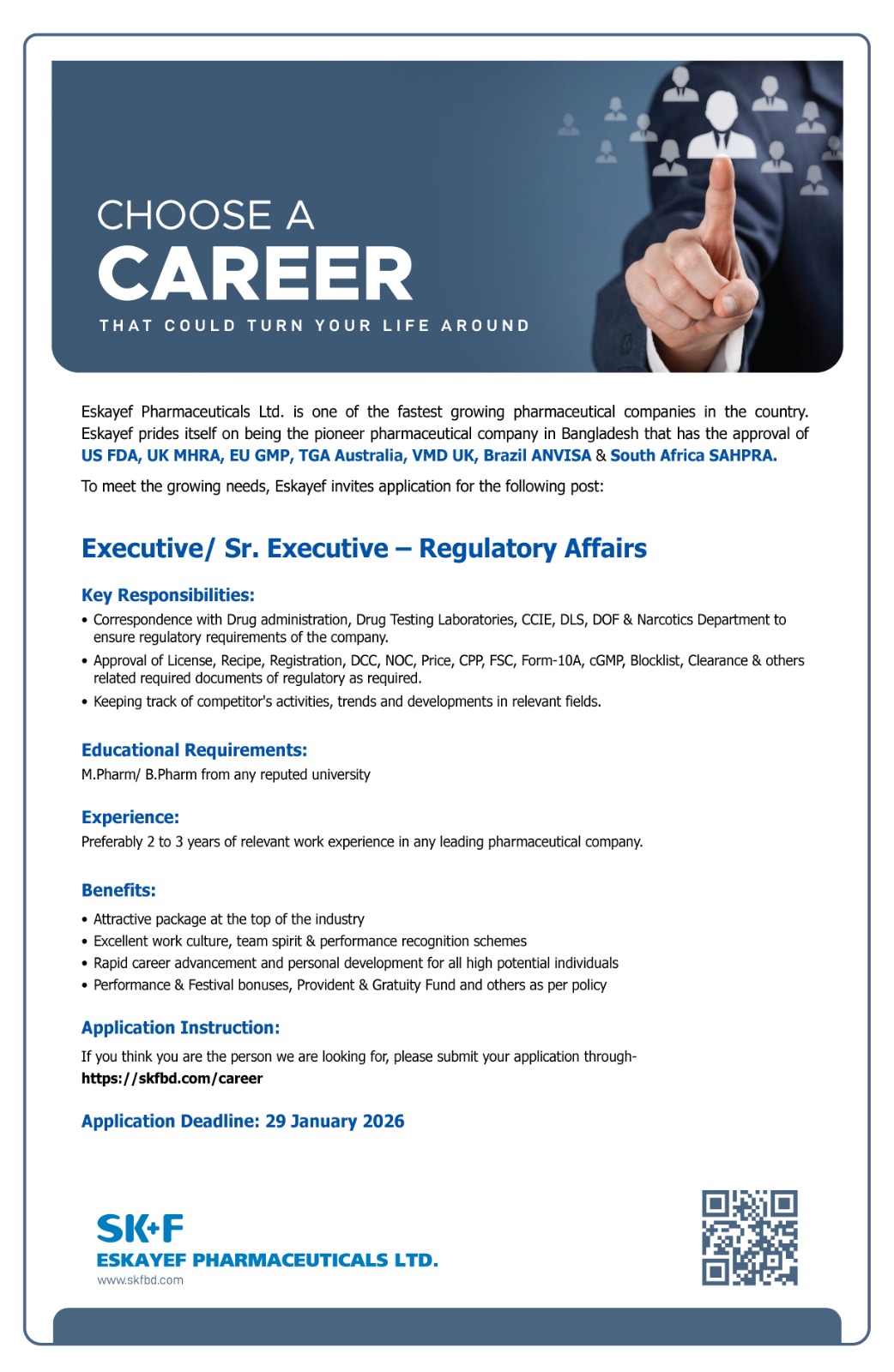 CHOOSE A
CAREER
THAT COULD TURN YOUR LIFE AROUND

Eskayef Pharmaceuticals Ltd. is one of the fastest growing pharmaceutical companies in the country. Eskayef prides itself on being the pioneer pharmaceutical company in Bangladesh that has the approval of US FDA, UK MHRA, EU GMP, TGA Australia, VMD UK, Brazil ANVISA & South Africa SAHPRA.

To meet the growing needs, Eskayef invites application for the following post:

Executive/ Sr. Executive – Regulatory Affairs

Key Responsibilities:
• Correspondence with Drug administration, Drug Testing Laboratories, CCIE, DLS, DOF & Narcotics Department to ensure regulatory requirements of the company.
• Approval of License, Recipe, Registration, DCC, NOC, Price, CPP, FSC, Form-10A, cGMP, Blocklist, Clearance & others related required documents of regulatory as required.
• Keeping track of competitor's activities, trends and developments in relevant fields.

Educational Requirements:
M.Pharm/ B.Pharm from any reputed university

Experience:
Preferably 2 to 3 years of relevant work experience in any leading pharmaceutical company.

Benefits:
• Attractive package at the top of the industry
• Excellent work culture, team spirit & performance recognition schemes
• Rapid career advancement and personal development for all high potential individuals
• Performance & Festival bonuses, Provident & Gratuity Fund and others as per policy

Application Instruction:
If you think you are the person we are looking for, please submit your application through-
https://skfbd.com/career

Application Deadline: 29 January 2026

SK+F
ESKAYEF PHARMACEUTICALS LTD.
www.skfbd.com